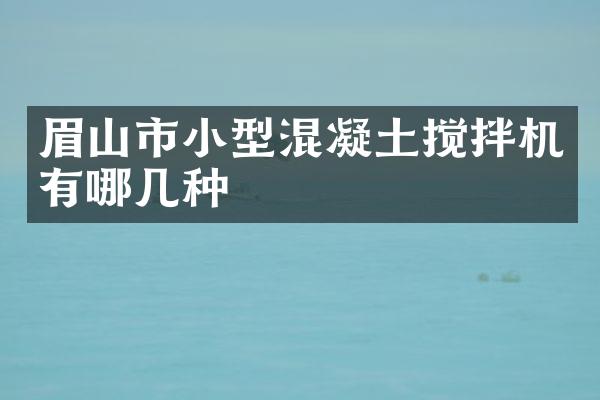 眉山市小型混凝土搅拌机有哪几种